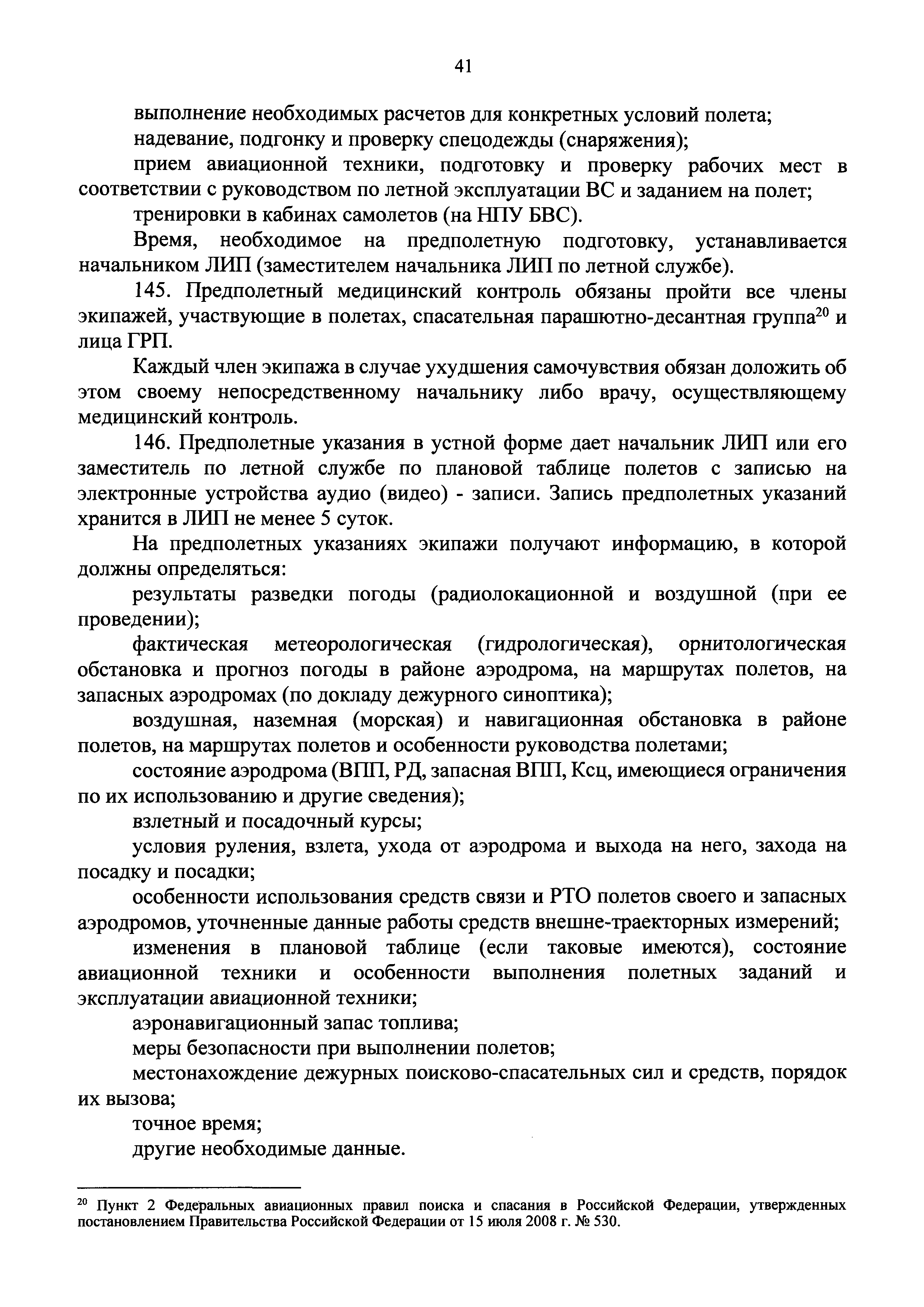 41

выполнение необходимых расчетов для конкретных условий полета;

надевание, подгонку и проверку спецодежды (снаряжения);

прием авиационной техники, подготовку и проверку рабочих мест в соответствии с руководством по летной эксплуатации ВС и заданием на полет;

тренировки в кабинах самолетов (на НПУ БВС).

Время, необходимое на предполетную подготовку, устанавливается начальником ЛИП (заместителем начальника ЛИП по летной службе).

145. Предполетный медицинский контроль обязаны пройти все члены экипажей, участвующие в полетах, спасательная парашютно-десантная группа$^{20}$ и лица ГРП.

Каждый член экипажа в случае ухудшения самочувствия обязан доложить об этом своему непосредственному начальнику либо врачу, осуществляющему медицинский контроль.

146. Предполетные указания в устной форме дает начальник ЛИП или его заместитель по летной службе по плановой таблице полетов с записью на электронные устройства аудио (видео) - записи. Запись предполетных указаний хранится в ЛИП не менее 5 суток.

На предполетных указаниях экипажи получают информацию, в которой должны определяться:

результаты разведки погоды (радиолокационной и воздушной (при ее проведении);

фактическая метеорологическая (гидрологическая), орнитологическая обстановка и прогноз погоды в районе аэродрома, на маршрутах полетов, на запасных аэродромах (по докладу дежурного синоптика);

воздушная, наземная (морская) и навигационная обстановка в районе полетов, на маршрутах полетов и особенности руководства полетами;

состояние аэродрома (ВПП, РД, запасная ВПП, Ксц, имеющиеся ограничения по их использованию и другие сведения);

взлетный и посадочный курсы;

условия руления, взлета, ухода от аэродрома и выхода на него, захода на посадку и посадки;

особенности использования средств связи и РТО полетов своего и запасных аэродромов, уточненные данные работы средств внешне-траекторных измерений;

изменения в плановой таблице (если таковые имеются), состояние авиационной техники и особенности выполнения полетных заданий и эксплуатации авиационной техники;

аэронавигационный запас топлива;

меры безопасности при выполнении полетов;

местонахождение дежурных поисково-спасательных сил и средств, порядок их вызова;

точное время;

другие необходимые данные.

$^{20}$ Пункт 2 Федеральных авиационных правил поиска и спасания в Российской Федерации, утвержденных постановлением Правительства Российской Федерации от 15 июля 2008 г. № 530.